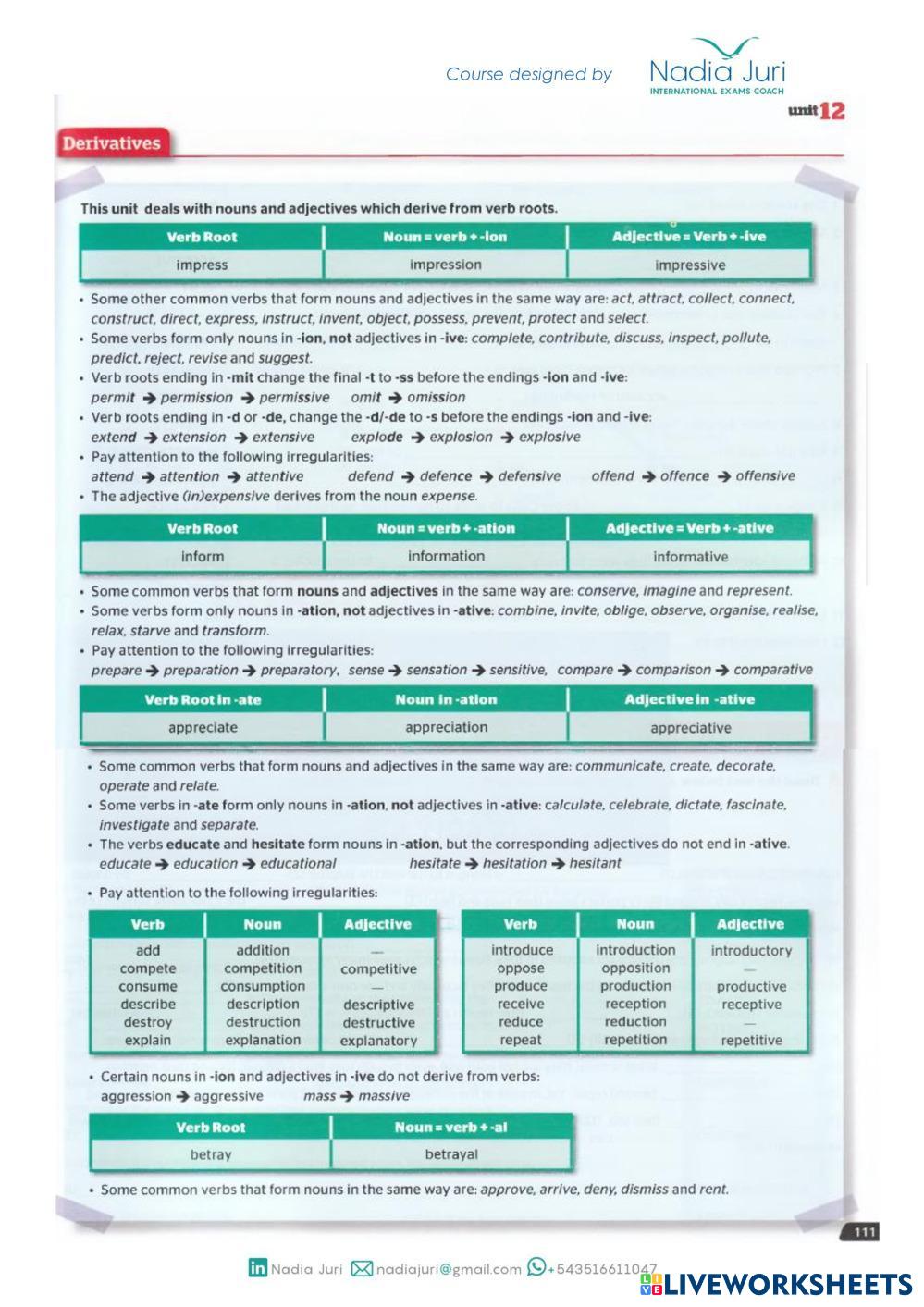 Course designed by Nadia Juri
INTERNATIONAL EXAMS COACH

unit 12

Derivatives

This unit deals with nouns and adjectives which derive from verb roots.

| Verb Root | Noun = verb + -ion | Adjective = Verb + -ive |
|---|---|---|
| impress | impression | impressive |

• Some other common verbs that form nouns and adjectives in the same way are: act, attract, collect, connect, construct, direct, express, instruct, invent, object, possess, prevent, protect and select.
• Some verbs form only nouns in -ion, not adjectives in -ive: complete, contribute, discuss, inspect, pollute, predict, reject, revise and suggest.
• Verb roots ending in -mit change the final -t to -ss before the endings -ion and -ive:
permit → permission → permissive omit → omission
• Verb roots ending in -d or -de, change the -d/-de to -s before the endings -ion and -ive:
extend → extension → extensive explode → explosion → explosive
• Pay attention to the following irregularities:
attend → attention → attentive defend → defence → defensive offend → offence → offensive
• The adjective (in)expensive derives from the noun expense.

| Verb Root | Noun = verb + -ation | Adjective = Verb + -ative |
|---|---|---|
| inform | information | informative |

• Some common verbs that form nouns and adjectives in the same way are: conserve, imagine and represent.
• Some verbs form only nouns in -ation, not adjectives in -ative: combine, invite, oblige, observe, organise, realise, relax, starve and transform.
• Pay attention to the following irregularities:
prepare → preparation → preparatory, sense → sensation → sensitive, compare → comparison → comparative

| Verb Root in -ate | Noun in -ation | Adjective in -ative |
|---|---|---|
| appreciate | appreciation | appreciative |

• Some common verbs that form nouns and adjectives in the same way are: communicate, create, decorate, operate and relate.
• Some verbs in -ate form only nouns in -ation, not adjectives in -ative: calculate, celebrate, dictate, fascinate, investigate and separate.
• The verbs educate and hesitate form nouns in -ation, but the corresponding adjectives do not end in -ative.
educate → education → educational hesitate → hesitation → hesitant

• Pay attention to the following irregularities:

| Verb | Noun | Adjective |
|---|---|---|
| add | addition | — |
| compete | competition | competitive |
| consume | consumption | — |
| describe | description | descriptive |
| destroy | destruction | destructive |
| explain | explanation | explanatory |

| Verb | Noun | Adjective |
|---|---|---|
| introduce | introduction | introductory |
| oppose | opposition | — |
| produce | production | productive |
| receive | reception | receptive |
| reduce | reduction | — |
| repeat | repetition | repetitive |

• Certain nouns in -ion and adjectives in -ive do not derive from verbs:
aggression → aggressive mass → massive

| Verb Root | Noun = verb + -al |
|---|---|
| betray | betrayal |

• Some common verbs that form nouns in the same way are: approve, arrive, deny, dismiss and rent.

111

Nadia Juri nadiajuri@gmail.com +543516611047

LIVEWORKSHEETS